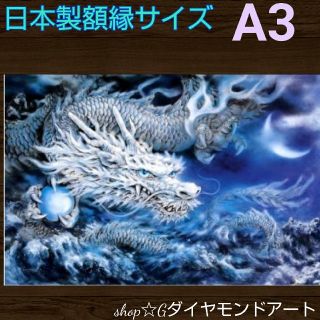 日本製額縁サイズ A3

shop☆Gダイヤモンドアート